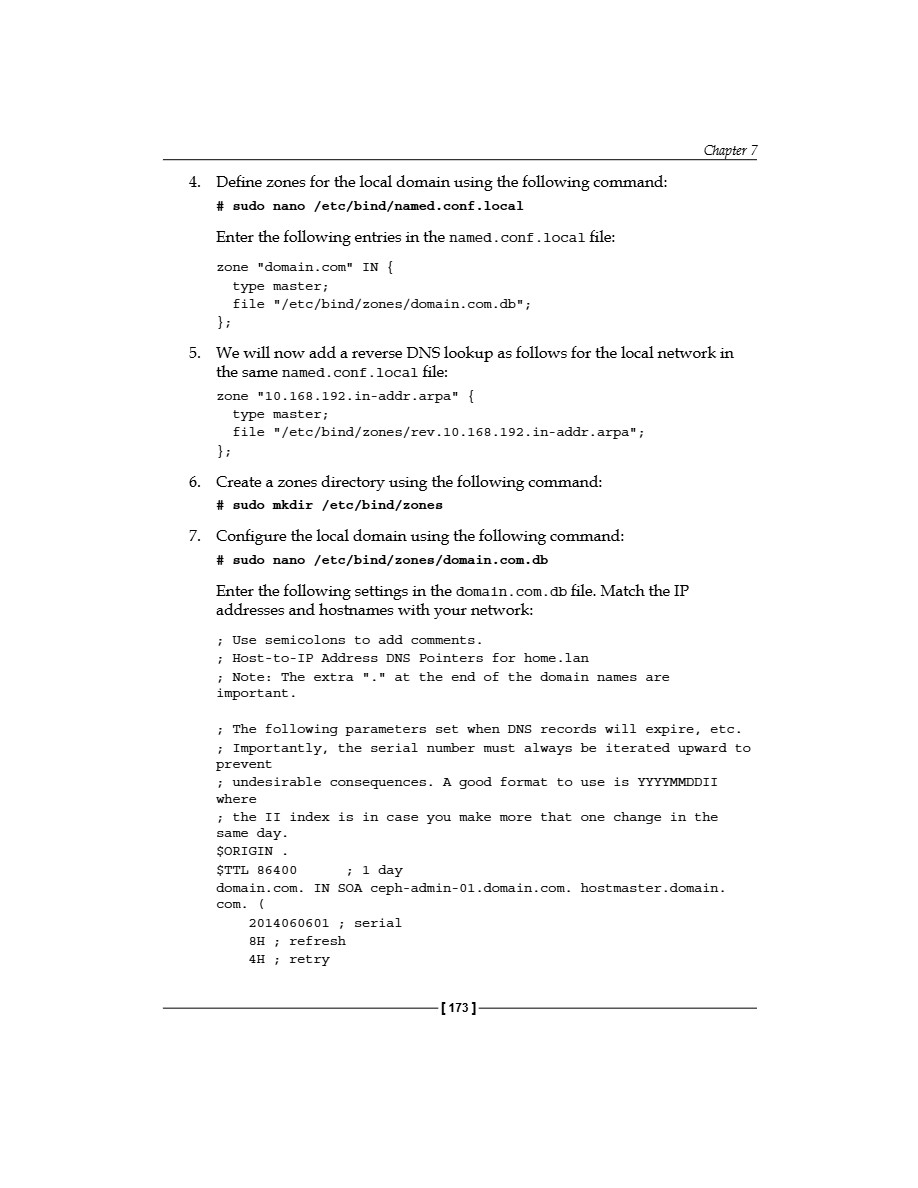 Chapter 7

4. Define zones for the local domain using the following command:

# sudo nano /etc/bind/named.conf.local

Enter the following entries in the named.conf.local file:

zone "domain.com" IN {
  type master;
  file "/etc/bind/zones/domain.com.db";
};

5. We will now add a reverse DNS lookup as follows for the local network in the same named.conf.local file:

zone "10.168.192.in-addr.arpa" {
  type master;
  file "/etc/bind/zones/rev.10.168.192.in-addr.arpa";
};

6. Create a zones directory using the following command:

# sudo mkdir /etc/bind/zones

7. Configure the local domain using the following command:

# sudo nano /etc/bind/zones/domain.com.db

Enter the following settings in the domain.com.db file. Match the IP addresses and hostnames with your network:

; Use semicolons to add comments.
; Host-to-IP Address DNS Pointers for home.lan
; Note: The extra "." at the end of the domain names are
important.

; The following parameters set when DNS records will expire, etc.
; Importantly, the serial number must always be iterated upward to
prevent
; undesirable consequences. A good format to use is YYYYMMDDII
where
; the II index is in case you make more that one change in the
same day.
$ORIGIN .
$TTL 86400      ; 1 day
domain.com. IN SOA ceph-admin-01.domain.com. hostmaster.domain.
com. (
    2014060601 ; serial
    8H ; refresh
    4H ; retry

[ 173 ]